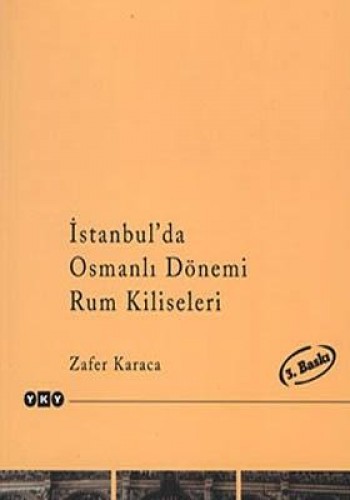 İstanbul'da
Osmanlı Dönemi
Rum Kiliseleri

Zafer Karaca

3. Baskı

YKY